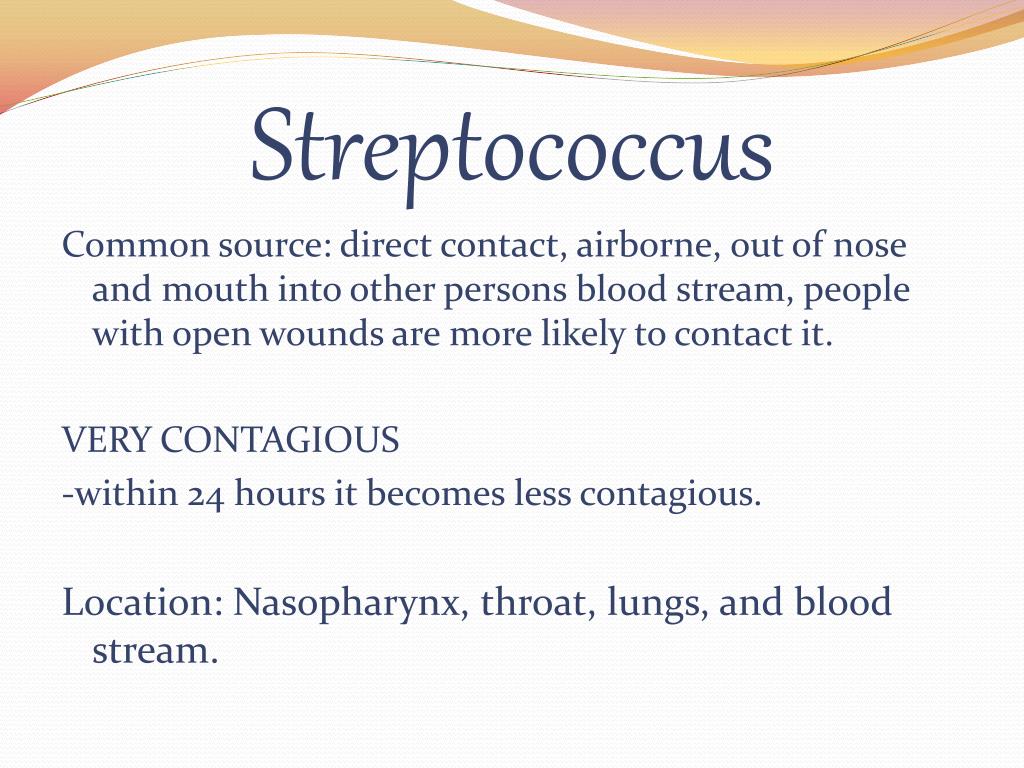 Streptococcus

Common source: direct contact, airborne, out of nose and mouth into other persons blood stream, people with open wounds are more likely to contact it.

VERY CONTAGIOUS
-within 24 hours it becomes less contagious.

Location: Nasopharynx, throat, lungs, and blood stream.